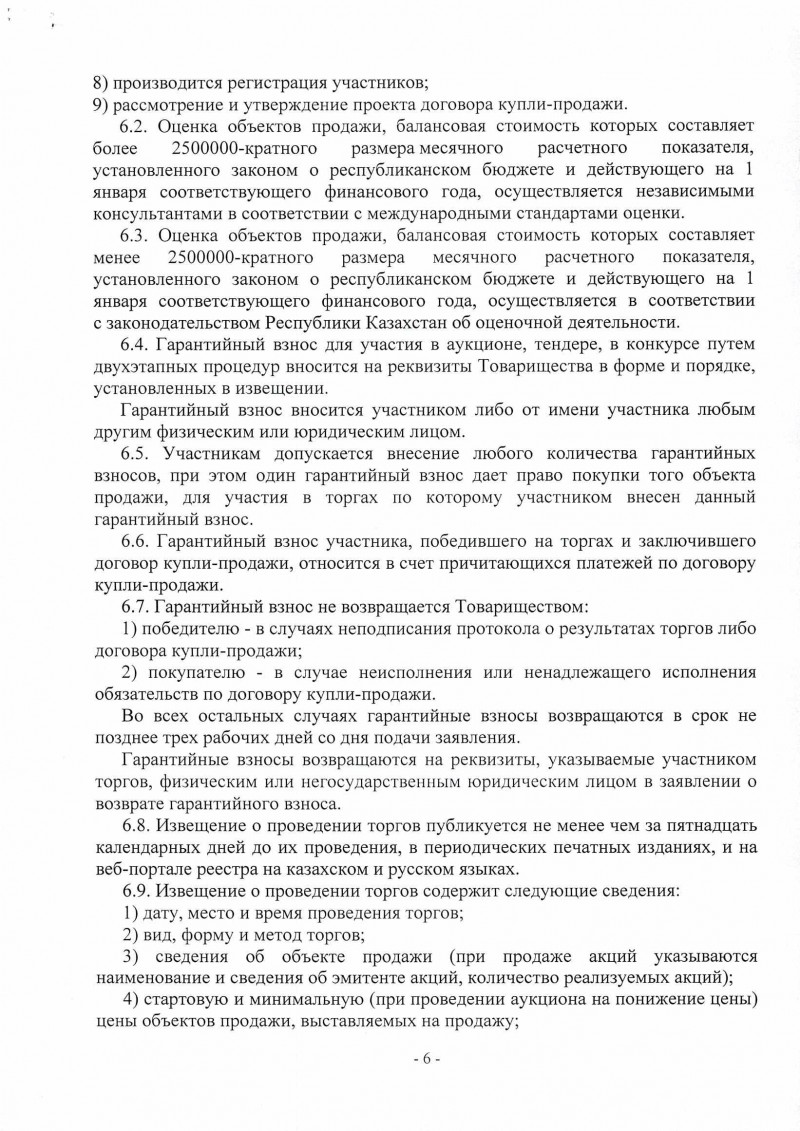 8) производится регистрация участников;
9) рассмотрение и утверждение проекта договора купли-продажи.

6.2. Оценка объектов продажи, балансовая стоимость которых составляет более 2500000-кратного размера месячного расчетного показателя, установленного законом о республиканском бюджете и действующего на 1 января соответствующего финансового года, осуществляется независимыми консультантами в соответствии с международными стандартами оценки.

6.3. Оценка объектов продажи, балансовая стоимость которых составляет менее 2500000-кратного размера месячного расчетного показателя, установленного законом о республиканском бюджете и действующего на 1 января соответствующего финансового года, осуществляется в соответствии с законодательством Республики Казахстан об оценочной деятельности.

6.4. Гарантийный взнос для участия в аукционе, тендере, в конкурсе путем двухэтапных процедур вносится на реквизиты Товарищества в форме и порядке, установленных в извещении.

Гарантийный взнос вносится участником либо от имени участника любым другим физическим или юридическим лицом.

6.5. Участникам допускается внесение любого количества гарантийных взносов, при этом один гарантийный взнос дает право покупки того объекта продажи, для участия в торгах по которому участником внесен данный гарантийный взнос.

6.6. Гарантийный взнос участника, победившего на торгах и заключившего договор купли-продажи, относится в счет причитающихся платежей по договору купли-продажи.

6.7. Гарантийный взнос не возвращается Товариществом:

1) победителю - в случаях неподписания протокола о результатах торгов либо договора купли-продажи;

2) покупателю - в случае неисполнения или ненадлежащего исполнения обязательств по договору купли-продажи.

Во всех остальных случаях гарантийные взносы возвращаются в срок не позднее трех рабочих дней со дня подачи заявления.

Гарантийные взносы возвращаются на реквизиты, указываемые участником торгов, физическим или негосударственным юридическим лицом в заявлении о возврате гарантийного взноса.

6.8. Извещение о проведении торгов публикуется не менее чем за пятнадцать календарных дней до их проведения, в периодических печатных изданиях, и на веб-портале реестра на казахском и русском языках.

6.9. Извещение о проведении торгов содержит следующие сведения:

1) дату, место и время проведения торгов;

2) вид, форму и метод торгов;

3) сведения об объекте продажи (при продаже акций указываются наименование и сведения об эмитенте акций, количество реализуемых акций);

4) стартовую и минимальную (при проведении аукциона на понижение цены) цены объектов продажи, выставляемых на продажу;

- 6 -